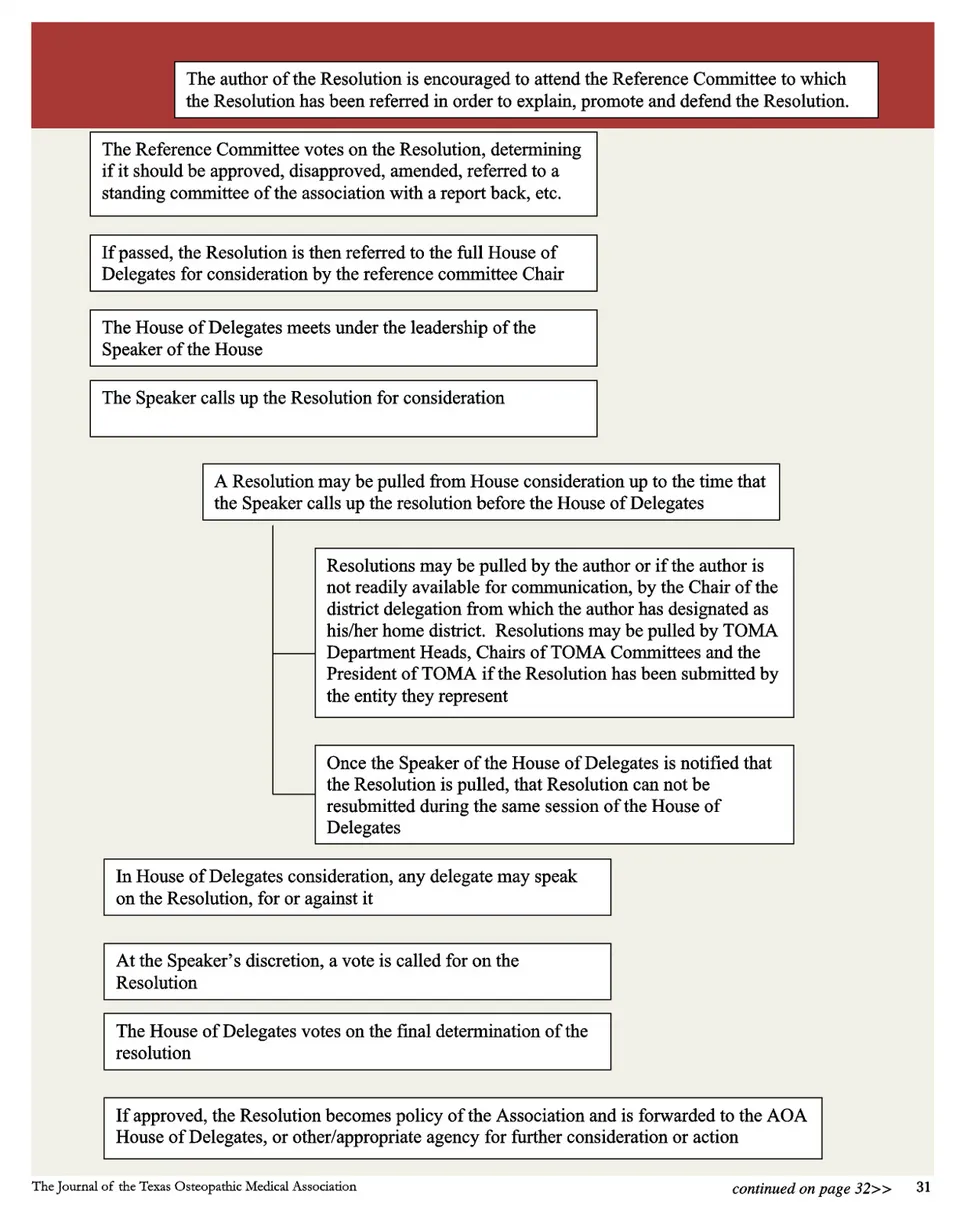 The author of the Resolution is encouraged to attend the Reference Committee to which the Resolution has been referred in order to explain, promote and defend the Resolution.

The Reference Committee votes on the Resolution, determining if it should be approved, disapproved, amended, referred to a standing committee of the association with a report back, etc.

If passed, the Resolution is then referred to the full House of Delegates for consideration by the reference committee Chair

The House of Delegates meets under the leadership of the Speaker of the House

The Speaker calls up the Resolution for consideration

A Resolution may be pulled from House consideration up to the time that the Speaker calls up the resolution before the House of Delegates

Resolutions may be pulled by the author or if the author is not readily available for communication, by the Chair of the district delegation from which the author has designated as his/her home district. Resolutions may be pulled by TOMA Department Heads, Chairs of TOMA Committees and the President of TOMA if the Resolution has been submitted by the entity they represent

Once the Speaker of the House of Delegates is notified that the Resolution is pulled, that Resolution can not be resubmitted during the same session of the House of Delegates

In House of Delegates consideration, any delegate may speak on the Resolution, for or against it

At the Speaker's discretion, a vote is called for on the Resolution

The House of Delegates votes on the final determination of the resolution

If approved, the Resolution becomes policy of the Association and is forwarded to the AOA House of Delegates, or other/appropriate agency for further consideration or action

The Journal of the Texas Osteopathic Medical Association

continued on page 32>> 31